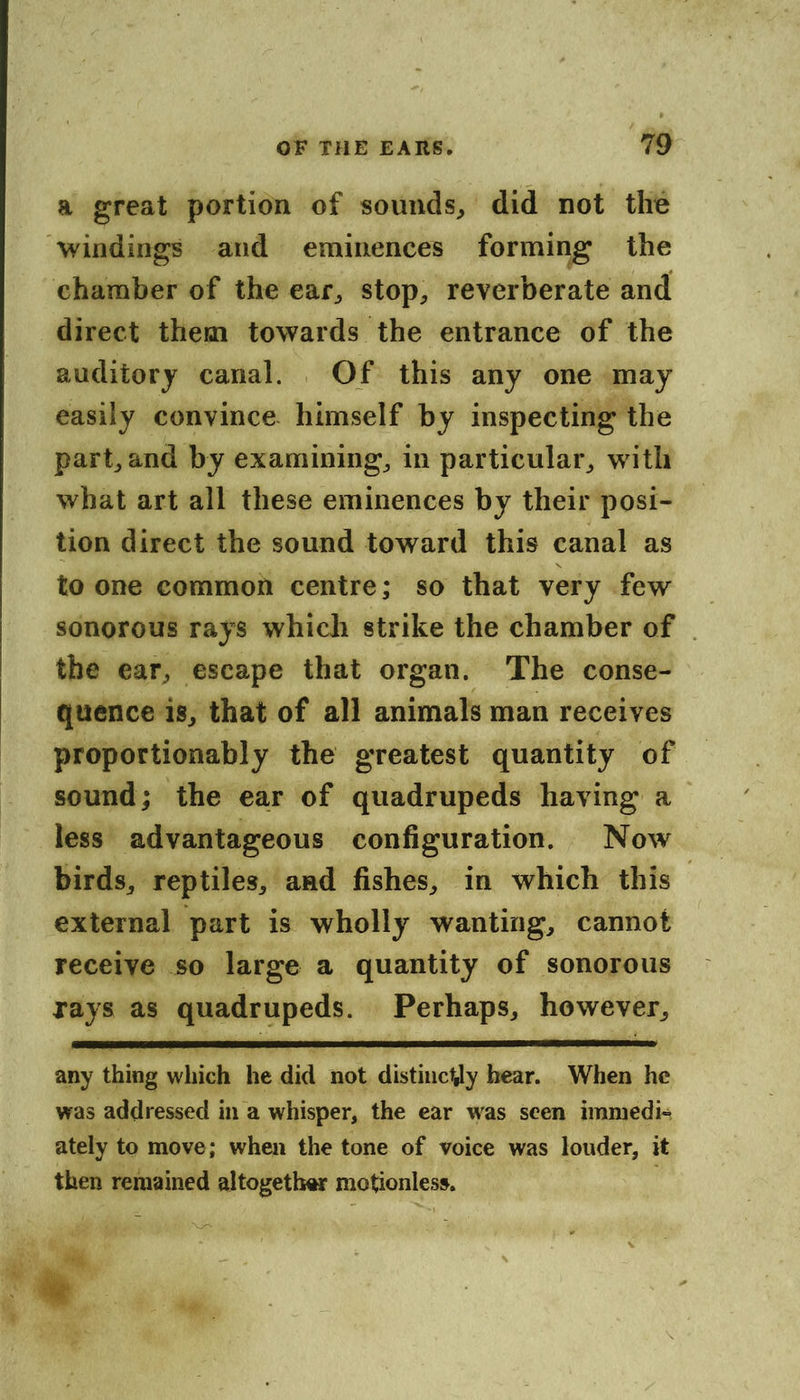 OF THE EARS. 79

a great portion of sounds, did not the windings and eminences forming the chamber of the ear, stop, reverberate and direct them towards the entrance of the auditory canal. Of this any one may easily convince himself by inspecting the part, and by examining, in particular, with what art all these eminences by their position direct the sound toward this canal as to one common centre; so that very few sonorous rays which strike the chamber of the ear, escape that organ. The consequence is, that of all animals man receives proportionably the greatest quantity of sound; the ear of quadrupeds having a less advantageous configuration. Now birds, reptiles, and fishes, in which this external part is wholly wanting, cannot receive so large a quantity of sonorous rays as quadrupeds. Perhaps, however,

any thing which he did not distinctly hear. When he was addressed in a whisper, the ear was seen immediately to move; when the tone of voice was louder, it then remained altogether motionless.